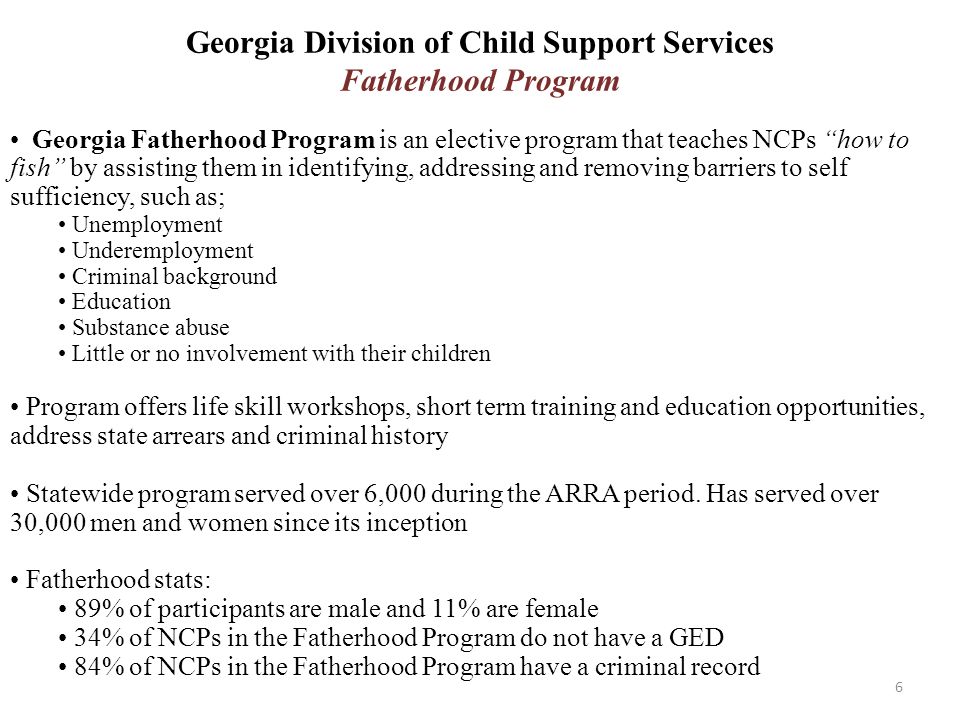 Georgia Division of Child Support Services
Fatherhood Program

• Georgia Fatherhood Program is an elective program that teaches NCPs "how to fish" by assisting them in identifying, addressing and removing barriers to self sufficiency, such as;
• Unemployment
• Underemployment
• Criminal background
• Education
• Substance abuse
• Little or no involvement with their children

• Program offers life skill workshops, short term training and education opportunities, address state arrears and criminal history

• Statewide program served over 6,000 during the ARRA period. Has served over 30,000 men and women since its inception

• Fatherhood stats:
• 89% of participants are male and 11% are female
• 34% of NCPs in the Fatherhood Program do not have a GED
• 84% of NCPs in the Fatherhood Program have a criminal record

6